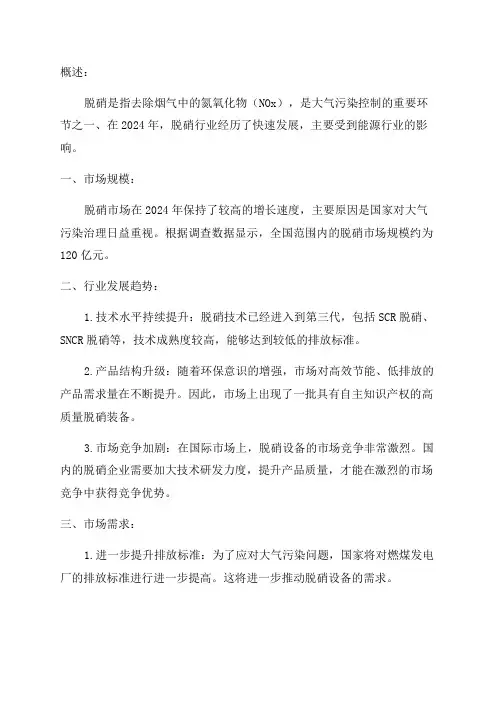 概述：

脱硝是指去除烟气中的氮氧化物（NOx），是大气污染控制的重要环节之一、在2024年，脱硝行业经历了快速发展，主要受到能源行业的影响。

一、市场规模：

脱硝市场在2024年保持了较高的增长速度，主要原因是国家对大气污染治理日益重视。根据调查数据显示，全国范围内的脱硝市场规模约为120亿元。

二、行业发展趋势：

1.技术水平持续提升：脱硝技术已经进入到第三代，包括SCR脱硝、SNCR脱硝等，技术成熟度较高，能够达到较低的排放标准。

2.产品结构升级：随着环保意识的增强，市场对高效节能、低排放的产品需求量在不断提升。因此，市场上出现了一批具有自主知识产权的高质量脱硝装备。

3.市场竞争加剧：在国际市场上，脱硝设备的市场竞争非常激烈。国内的脱硝企业需要加大技术研发力度，提升产品质量，才能在激烈的市场竞争中获得竞争优势。

三、市场需求：

1.进一步提升排放标准：为了应对大气污染问题，国家将对燃煤发电厂的排放标准进行进一步提高。这将进一步推动脱硝设备的需求。